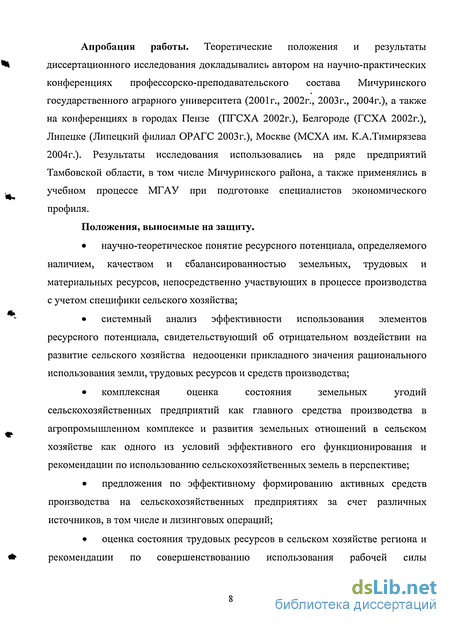 **Апробация работы.** Теоретические положения и результаты диссертационного исследования докладывались автором на научно-практических конференциях профессорско-преподавательского состава Мичуринского государственного аграрного университета (2001г., 2002г., 2003г., 2004г.), а также на конференциях в городах Пензе (ПГСХА 2002г.), Белгороде (ГСХА 2002г.), Липецке (Липецкий филиал ОРАГС 2003г.), Москве (МСХА им. К.А.Тимирязева 2004г.). Результаты исследования использовались на ряде предприятий Тамбовской области, в том числе Мичуринского района, а также применялись в учебном процессе МГАУ при подготовке специалистов экономического профиля.

**Положения, выносимые на защиту.**

• научно-теоретическое понятие ресурсного потенциала, определяемого наличием, качеством и сбалансированностью земельных, трудовых и материальных ресурсов, непосредственно участвующих в процессе производства с учетом специфики сельского хозяйства;

• системный анализ эффективности использования элементов ресурсного потенциала, свидетельствующий об отрицательном воздействии на развитие сельского хозяйства недооценки прикладного значения рационального использования земли, трудовых ресурсов и средств производства;

• комплексная оценка состояния земельных угодий сельскохозяйственных предприятий как главного средства производства в агропромышленном комплексе и развития земельных отношений в сельском хозяйстве как одного из условий эффективного его функционирования и рекомендации по использованию сельскохозяйственных земель в перспективе;

• предложения по эффективному формированию активных средств производства на сельскохозяйственных предприятиях за счет различных источников, в том числе и лизинговых операций;

• оценка состояния трудовых ресурсов в сельском хозяйстве региона и рекомендации по совершенствованию использования рабочей силы

8

dsLib.net
библиотека диссертаций